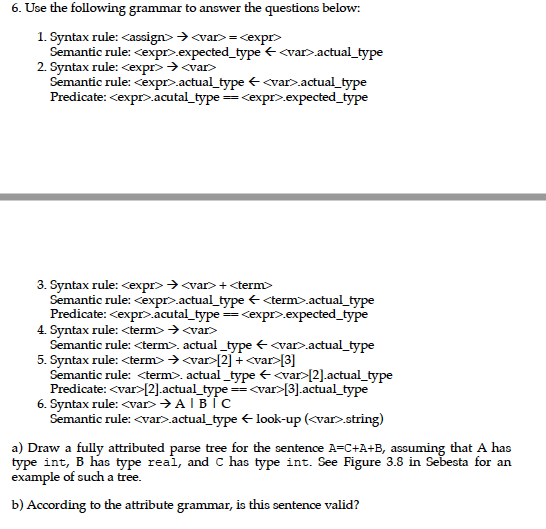 6. Use the following grammar to answer the questions below:

1. Syntax rule: <assign> → <var> = <expr>
Semantic rule: <expr>.expected_type ← <var>.actual_type
2. Syntax rule: <expr> → <var>
Semantic rule: <expr>.actual_type ← <var>.actual_type
Predicate: <expr>.acutal_type == <expr>.expected_type

3. Syntax rule: <expr> → <var> + <term>
Semantic rule: <expr>.actual_type ← <term>.actual_type
Predicate: <expr>.acutal_type == <expr>.expected_type
4. Syntax rule: <term> → <var>
Semantic rule: <term>. actual _type ← <var>.actual_type
5. Syntax rule: <term> → <var>[2] + <var>[3]
Semantic rule: <term>. actual _type ← <var>[2].actual_type
Predicate: <var>[2].actual_type == <var>[3].actual_type
6. Syntax rule: <var> → A | B | C
Semantic rule: <var>.actual_type ← look-up (<var>.string)

a) Draw a fully attributed parse tree for the sentence A=C+A+B, assuming that A has type int, B has type real, and C has type int. See Figure 3.8 in Sebesta for an example of such a tree.

b) According to the attribute grammar, is this sentence valid?